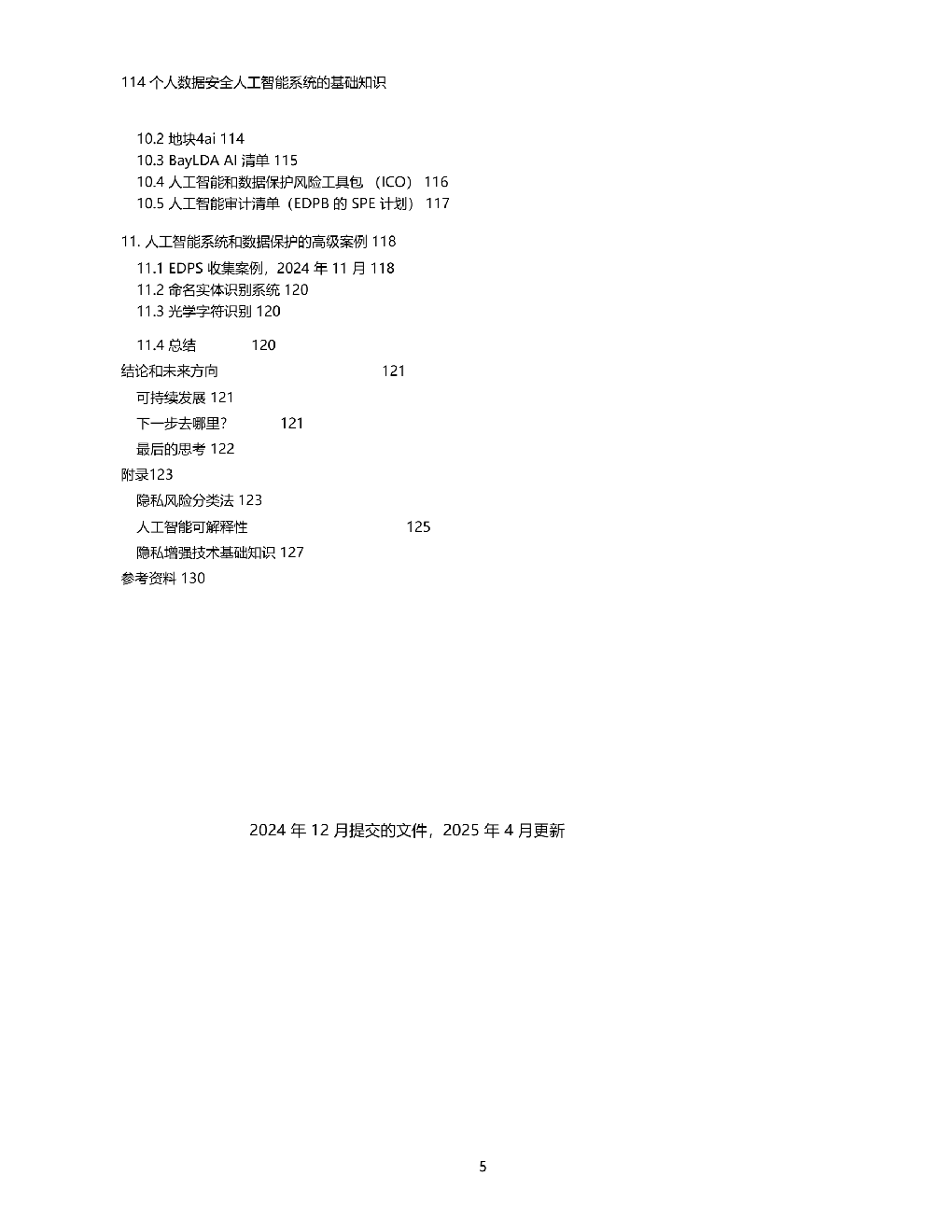 114 个人数据安全人工智能系统的基础知识

10.2 地块4ai 114
10.3 BayLDA AI 清单 115
10.4 人工智能和数据保护风险工具包 （ICO） 116
10.5 人工智能审计清单（EDPB 的 SPE 计划） 117

11. 人工智能系统和数据保护的高级案例 118
11.1 EDPS 收集案例，2024 年 11 月 118
11.2 命名实体识别系统 120
11.3 光学字符识别 120

11.4 总结 120
结论和未来方向 121
可持续发展 121
下一步去哪里？ 121
最后的思考 122
附录123
隐私风险分类法 123
人工智能可解释性 125
隐私增强技术基础知识 127
参考资料 130

2024 年 12 月提交的文件，2025 年 4 月更新

5